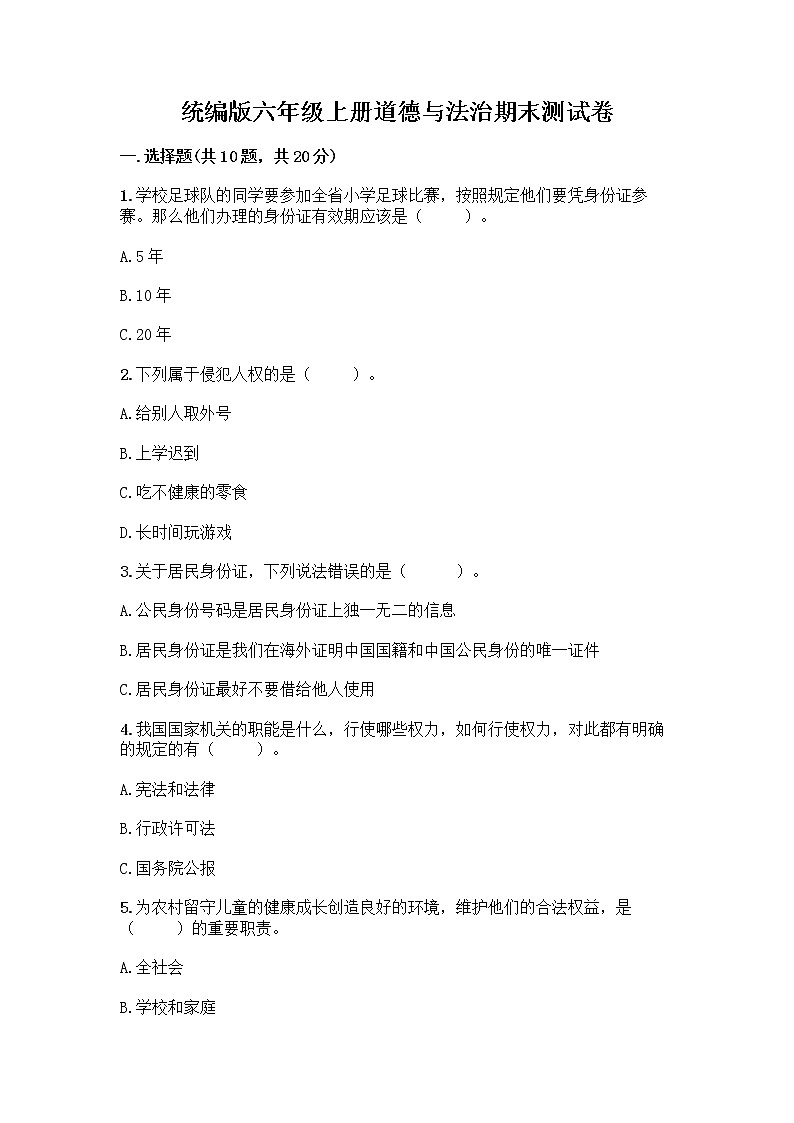 统编版六年级上册道德与法治期末测试卷

一.选择题(共10题，共20分)

1.学校足球队的同学要参加全省小学足球比赛，按照规定他们要凭身份证参赛。那么他们办理的身份证有效期应该是（　　）。

A.5年

B.10年

C.20年

2.下列属于侵犯人权的是（　　）。

A.给别人取外号

B.上学迟到

C.吃不健康的零食

D.长时间玩游戏

3.关于居民身份证，下列说法错误的是（　　）。

A.公民身份号码是居民身份证上独一无二的信息

B.居民身份证是我们在海外证明中国国籍和中国公民身份的唯一证件

C.居民身份证最好不要借给他人使用

4.我国国家机关的职能是什么，行使哪些权力，如何行使权力，对此都有明确的规定的有（　　）。

A.宪法和法律

B.行政许可法

C.国务院公报

5.为农村留守儿童的健康成长创造良好的环境，维护他们的合法权益，是（　　）的重要职责。

A.全社会

B.学校和家庭